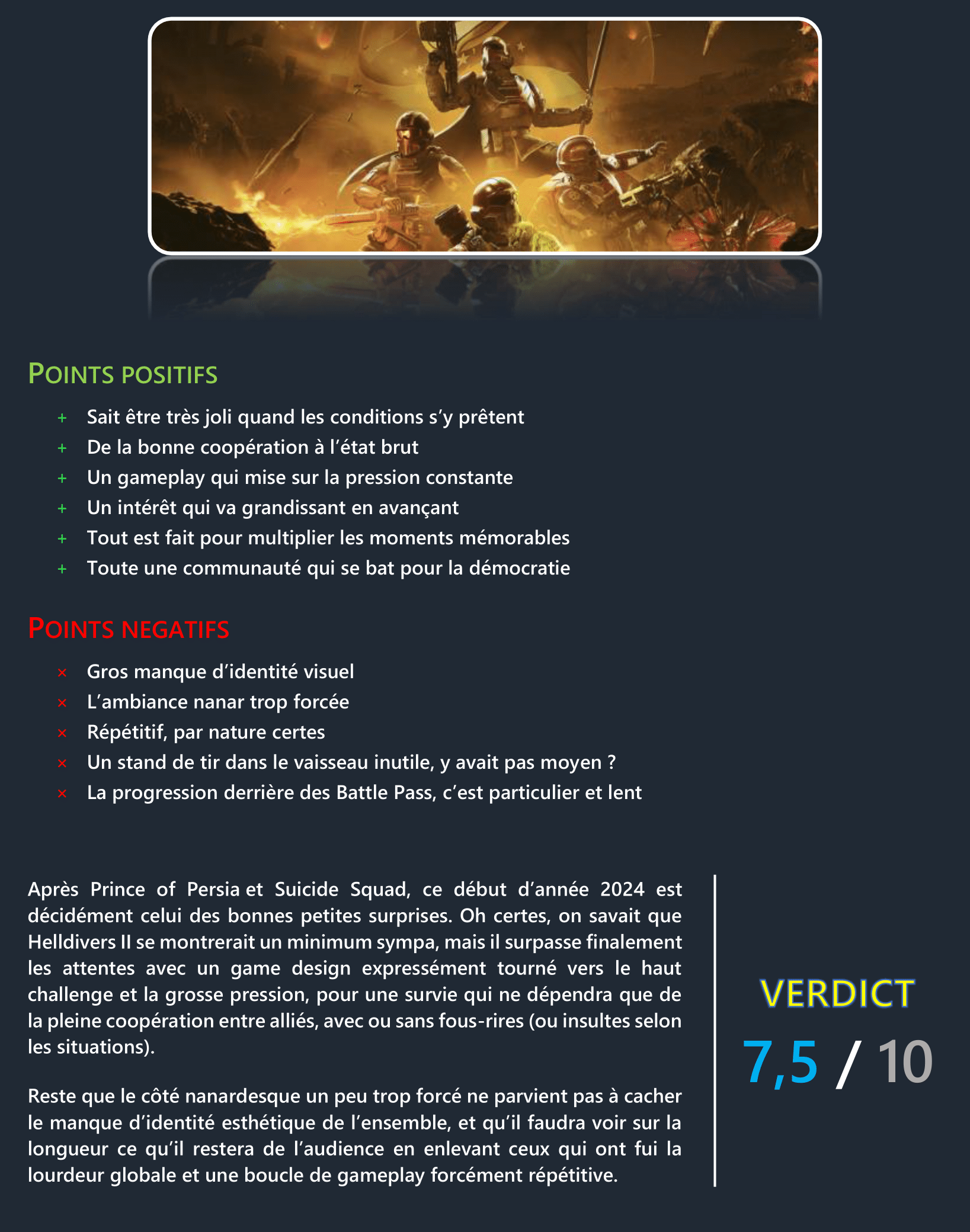 POINTS POSITIFS

+ Sait être très joli quand les conditions s'y prêtent
+ De la bonne coopération à l'état brut
+ Un gameplay qui mise sur la pression constante
+ Un intérêt qui va grandissant en avançant
+ Tout est fait pour multiplier les moments mémorables
+ Toute une communauté qui se bat pour la démocratie

POINTS NEGATIFS

× Gros manque d'identité visuel
× L'ambiance nanar trop forcée
× Répétitif, par nature certes
× Un stand de tir dans le vaisseau inutile, y avait pas moyen ?
× La progression derrière des Battle Pass, c'est particulier et lent

Après Prince of Persia et Suicide Squad, ce début d'année 2024 est décidément celui des bonnes petites surprises. Oh certes, on savait que Helldivers II se montrerait un minimum sympa, mais il surpasse finalement les attentes avec un game design expressément tourné vers le haut challenge et la grosse pression, pour une survie qui ne dépendra que de la pleine coopération entre alliés, avec ou sans fous-rires (ou insultes selon les situations).

Reste que le côté nanardesque un peu trop forcé ne parvient pas à cacher le manque d'identité esthétique de l'ensemble, et qu'il faudra voir sur la longueur ce qu'il restera de l'audience en enlevant ceux qui ont fui la lourdeur globale et une boucle de gameplay forcément répétitive.

VERDICT
7,5 / 10